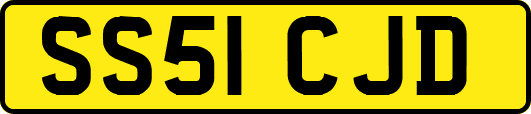 SS51 CJD